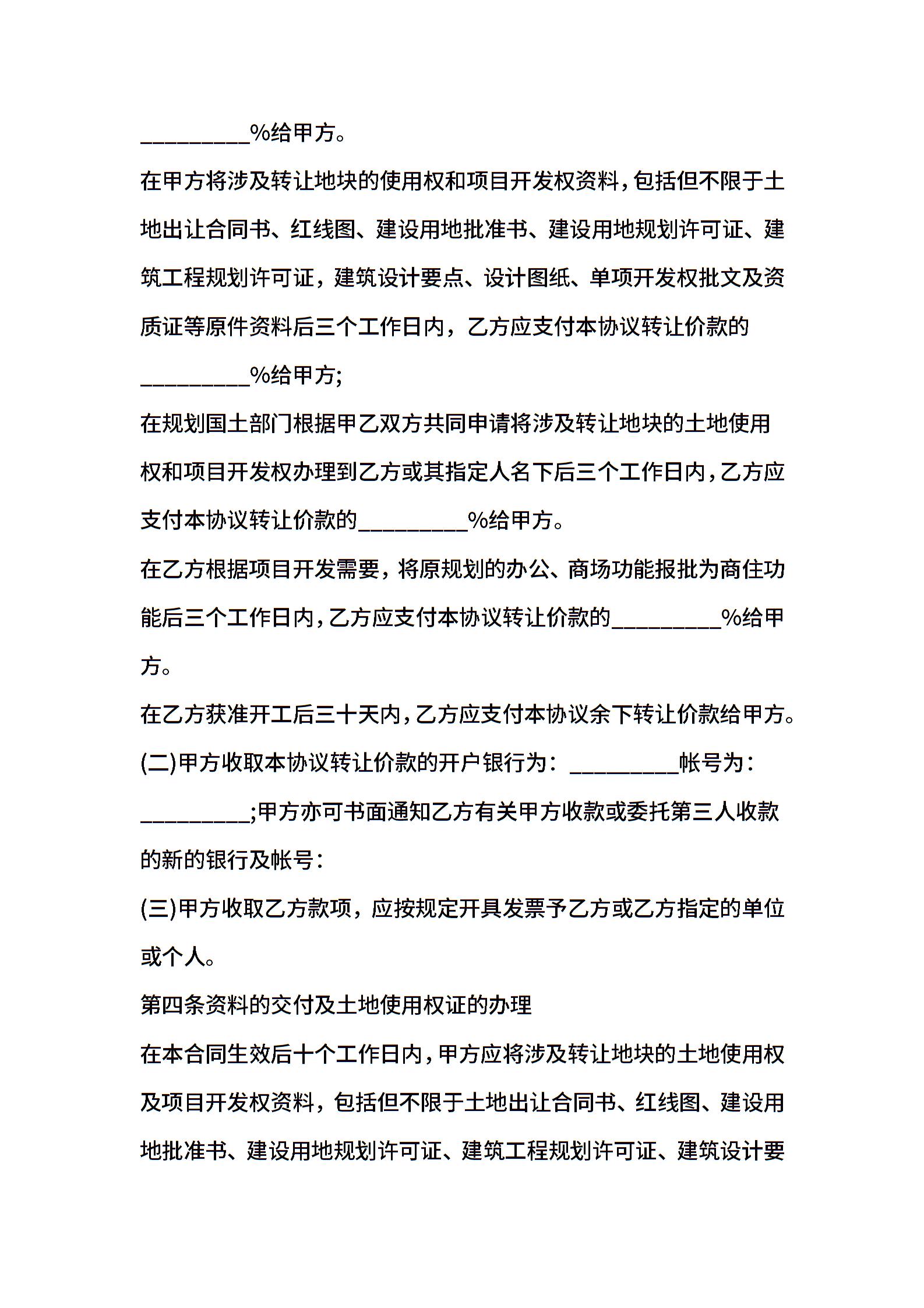 _________%给甲方。

在甲方将涉及转让地块的使用权和项目开发权资料，包括但不限于土地出让合同书、红线图、建设用地批准书、建设用地规划许可证、建筑工程规划许可证，建筑设计要点、设计图纸、单项开发权批文及资质证等原件资料后三个工作日内，乙方应支付本协议转让价款的_________%给甲方;

在规划国土部门根据甲乙双方共同申请将涉及转让地块的土地使用权和项目开发权办理到乙方或其指定人名下后三个工作日内，乙方应支付本协议转让价款的_________%给甲方。

在乙方根据项目开发需要，将原规划的办公、商场功能报批为商住功能后三个工作日内，乙方应支付本协议转让价款的_________%给甲方。

在乙方获准开工后三十天内，乙方应支付本协议余下转让价款给甲方。

(二)甲方收取本协议转让价款的开户银行为：_________帐号为：_________;甲方亦可书面通知乙方有关甲方收款或委托第三人收款的新的银行及帐号：

(三)甲方收取乙方款项，应按规定开具发票予乙方或乙方指定的单位或个人。

第四条资料的交付及土地使用权证的办理

在本合同生效后十个工作日内，甲方应将涉及转让地块的土地使用权及项目开发权资料，包括但不限于土地出让合同书、红线图、建设用地批准书、建设用地规划许可证、建筑工程规划许可证、建筑设计要